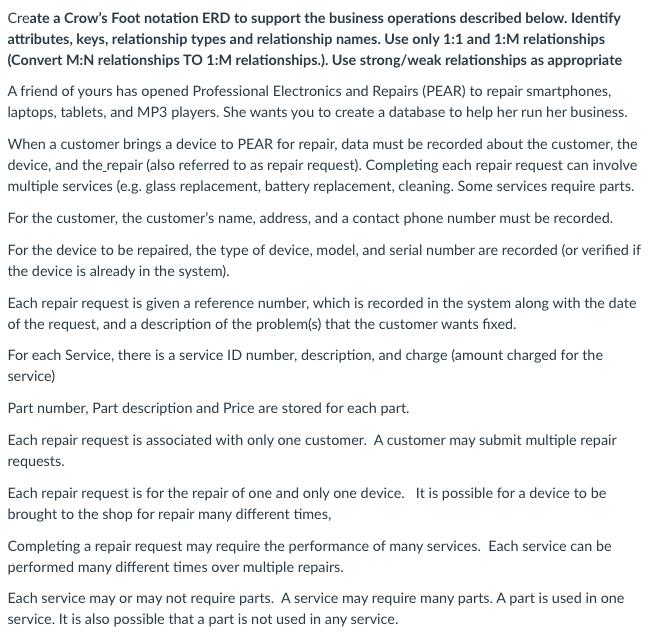 Create a Crow's Foot notation ERD to support the business operations described below. Identify attributes, keys, relationship types and relationship names. Use only 1:1 and 1:M relationships (Convert M:N relationships TO 1:M relationships.). Use strong/weak relationships as appropriate

A friend of yours has opened Professional Electronics and Repairs (PEAR) to repair smartphones, laptops, tablets, and MP3 players. She wants you to create a database to help her run her business.

When a customer brings a device to PEAR for repair, data must be recorded about the customer, the device, and the repair (also referred to as repair request). Completing each repair request can involve multiple services (e.g. glass replacement, battery replacement, cleaning. Some services require parts.

For the customer, the customer's name, address, and a contact phone number must be recorded.

For the device to be repaired, the type of device, model, and serial number are recorded (or verified if the device is already in the system).

Each repair request is given a reference number, which is recorded in the system along with the date of the request, and a description of the problem(s) that the customer wants fixed.

For each Service, there is a service ID number, description, and charge (amount charged for the service)

Part number, Part description and Price are stored for each part.

Each repair request is associated with only one customer. A customer may submit multiple repair requests.

Each repair request is for the repair of one and only one device. It is possible for a device to be brought to the shop for repair many different times,

Completing a repair request may require the performance of many services. Each service can be performed many different times over multiple repairs.

Each service may or may not require parts. A service may require many parts. A part is used in one service. It is also possible that a part is not used in any service.